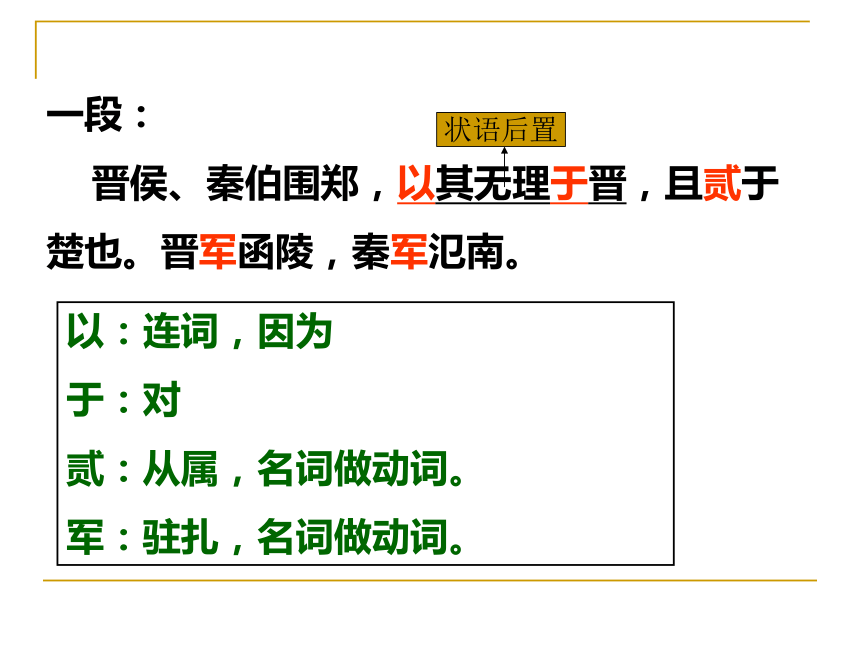 一段：

状语后置

晋侯、秦伯围郑，以其无理于晋，且贰于楚也。晋军函陵，秦军氾南。

以：连词，因为

于：对

贰：从属，名词做动词。

军：驻扎，名词做动词。